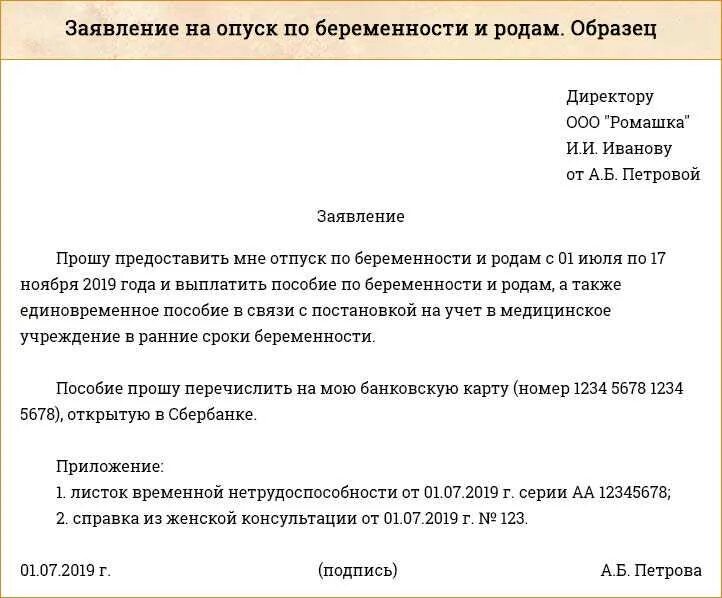 Заявление на опуск по беременности и родам. Образец

Директору
ООО "Ромашка"
И.И. Иванову
от А.Б. Петровой

Заявление

Прошу предоставить мне отпуск по беременности и родам с 01 июля по 17 ноября 2019 года и выплатить пособие по беременности и родам, а также единовременное пособие в связи с постановкой на учет в медицинское учреждение в ранние сроки беременности.

Пособие прошу перечислить на мою банковскую карту (номер 1234 5678 1234 5678), открытую в Сбербанке.

Приложение:
1. листок временной нетрудоспособности от 01.07.2019 г. серии АА 12345678;
2. справка из женской консультации от 01.07.2019 г. № 123.

01.07.2019 г. (подпись) А.Б. Петрова